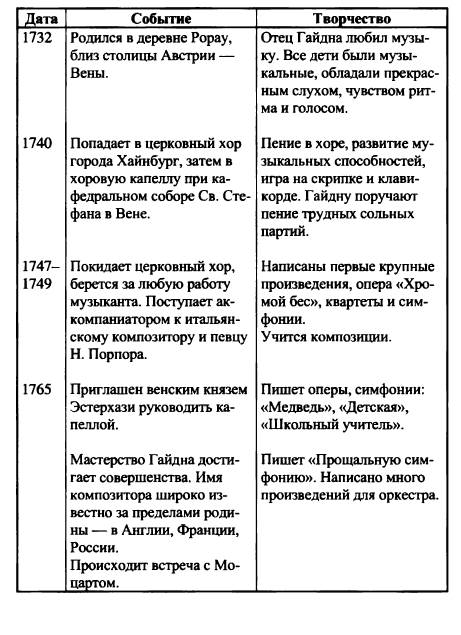 | Дата | Событие | Творчество |
|---|---|---|
| 1732 | Родился в деревне Рорау, близ столицы Австрии — Вены. | Отец Гайдна любил музыку. Все дети были музыкальные, обладали прекрасным слухом, чувством ритма и голосом. |
| 1740 | Попадает в церковный хор города Хайнбург, затем в хоровую капеллу при кафедральном соборе Св. Стефана в Вене. | Пение в хоре, развитие музыкальных способностей, игра на скрипке и клавикорде. Гайдну поручают пение трудных сольных партий. |
| 1747–1749 | Покидает церковный хор, берется за любую работу музыканта. Поступает аккомпаниатором к итальянскому композитору и певцу Н. Порпора. | Написаны первые крупные произведения, опера «Хромой бес», квартеты и симфонии. Учится композиции. |
| 1765 | Приглашен венским князем Эстерхази руководить капеллой. | Пишет оперы, симфонии: «Медведь», «Детская», «Школьный учитель». |
| | Мастерство Гайдна достигает совершенства. Имя композитора широко известно за пределами родины — в Англии, Франции, России. Происходит встреча с Моцартом. | Пишет «Прощальную симфонию». Написано много произведений для оркестра. |